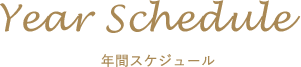 Year Schedule

年間スケジュール